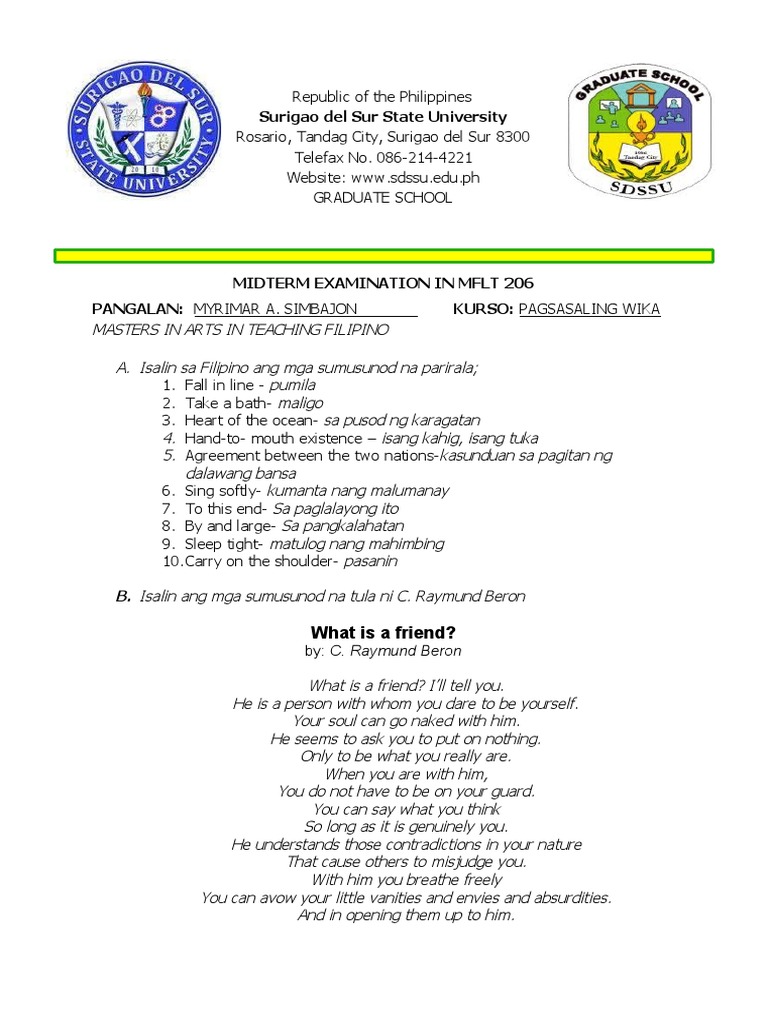 SURIGAO DEL SUR STATE UNIVERSITY
2010

Republic of the Philippines
Surigao del Sur State University
Rosario, Tandag City, Surigao del Sur 8300
Telefax No. 086-214-4221
Website: www.sdssu.edu.ph
GRADUATE SCHOOL

GRADUATE SCHOOL
Tandag City
SDSSU

MIDTERM EXAMINATION IN MFLT 206

PANGALAN: MYRIMAR A. SIMBAJON KURSO: PAGSASALING WIKA
MASTERS IN ARTS IN TEACHING FILIPINO

A. Isalin sa Filipino ang mga sumusunod na parirala;
1. Fall in line - pumila
2. Take a bath- maligo
3. Heart of the ocean- sa pusod ng karagatan
4. Hand-to- mouth existence – isang kahig, isang tuka
5. Agreement between the two nations-kasunduan sa pagitan ng dalawang bansa
6. Sing softly- kumanta nang malumanay
7. To this end- Sa paglalayong ito
8. By and large- Sa pangkalahatan
9. Sleep tight- matulog nang mahimbing
10. Carry on the shoulder- pasanin

B. Isalin ang mga sumusunod na tula ni C. Raymund Beron

What is a friend?
by: C. Raymund Beron

What is a friend? I'll tell you.
He is a person with whom you dare to be yourself.
Your soul can go naked with him.
He seems to ask you to put on nothing.
Only to be what you really are.
When you are with him,
You do not have to be on your guard.
You can say what you think
So long as it is genuinely you.
He understands those contradictions in your nature
That cause others to misjudge you.
With him you breathe freely
You can avow your little vanities and envies and absurdities.
And in opening them up to him.